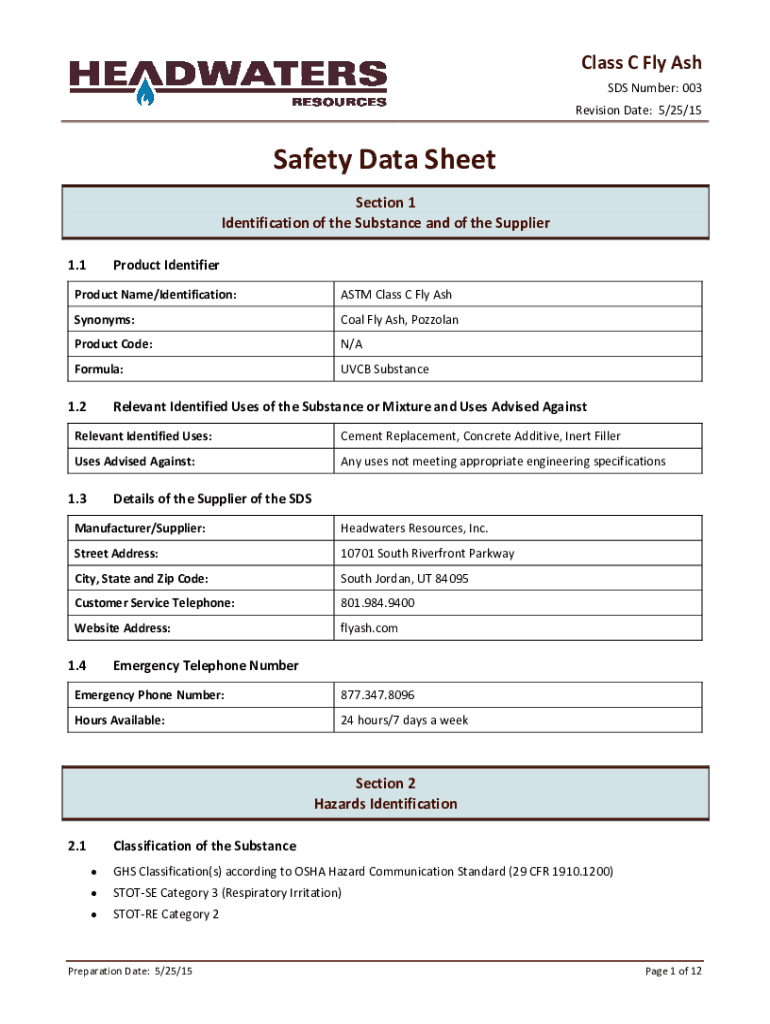 HEADWATERS RESOURCES

Class C Fly Ash
SDS Number: 003
Revision Date: 5/25/15

Safety Data Sheet

Section 1
Identification of the Substance and of the Supplier

1.1 Product Identifier

| Product Name/Identification: | ASTM Class C Fly Ash |
|---|---|
| Synonyms: | Coal Fly Ash, Pozzolan |
| Product Code: | N/A |
| Formula: | UVCB Substance |

1.2 Relevant Identified Uses of the Substance or Mixture and Uses Advised Against

| Relevant Identified Uses: | Cement Replacement, Concrete Additive, Inert Filler |
|---|---|
| Uses Advised Against: | Any uses not meeting appropriate engineering specifications |

1.3 Details of the Supplier of the SDS

| Manufacturer/Supplier: | Headwaters Resources, Inc. |
|---|---|
| Street Address: | 10701 South Riverfront Parkway |
| City, State and Zip Code: | South Jordan, UT 84095 |
| Customer Service Telephone: | 801.984.9400 |
| Website Address: | flyash.com |

1.4 Emergency Telephone Number

| Emergency Phone Number: | 877.347.8096 |
|---|---|
| Hours Available: | 24 hours/7 days a week |

Section 2
Hazards Identification

2.1 Classification of the Substance

• GHS Classification(s) according to OSHA Hazard Communication Standard (29 CFR 1910.1200)
• STOT-SE Category 3 (Respiratory Irritation)
• STOT-RE Category 2

Preparation Date: 5/25/15

Page 1 of 12